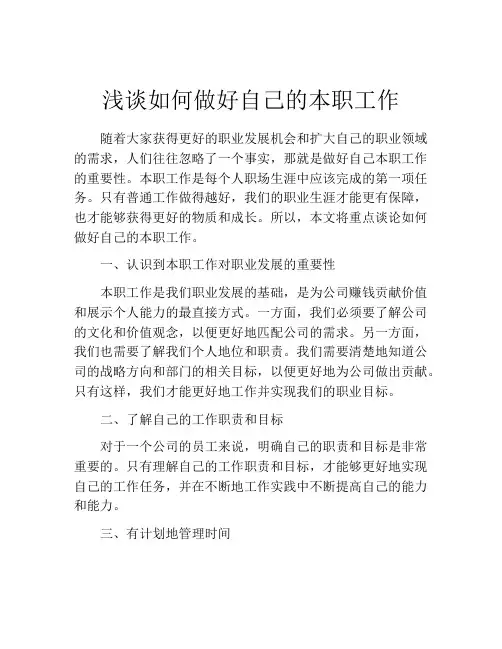 浅谈如何做好自己的本职工作

随着大家获得更好的职业发展机会和扩大自己的职业领域的需求，人们往往忽略了一个事实，那就是做好自己本职工作的重要性。本职工作是每个人职场生涯中应该完成的第一项任务。只有普通工作做得越好，我们的职业生涯才能更有保障，也才能够获得更好的物质和成长。所以，本文将重点谈论如何做好自己的本职工作。

一、认识到本职工作对职业发展的重要性

本职工作是我们职业发展的基础，是为公司赚钱贡献价值和展示个人能力的最直接方式。一方面，我们必须要了解公司的文化和价值观念，以便更好地匹配公司的需求。另一方面，我们也需要了解我们个人地位和职责。我们需要清楚地知道公司的战略方向和部门的相关目标，以便更好地为公司做出贡献。只有这样，我们才能更好地工作并实现我们的职业目标。

二、了解自己的工作职责和目标

对于一个公司的员工来说，明确自己的职责和目标是非常重要的。只有理解自己的工作职责和目标，才能够更好地实现自己的工作任务，并在不断地工作实践中不断提高自己的能力和能力。

三、有计划地管理时间